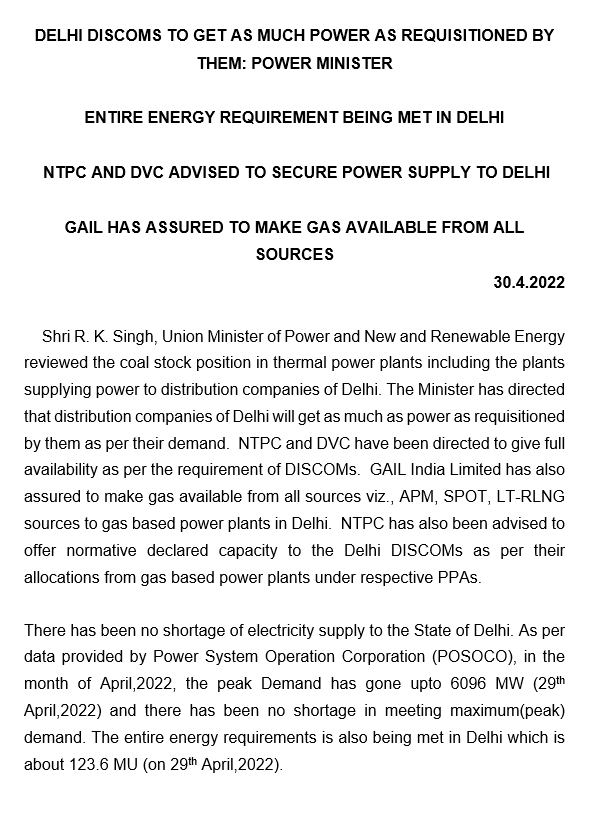 DELHI DISCOMS TO GET AS MUCH POWER AS REQUISITIONED BY THEM: POWER MINISTER

ENTIRE ENERGY REQUIREMENT BEING MET IN DELHI

NTPC AND DVC ADVISED TO SECURE POWER SUPPLY TO DELHI

GAIL HAS ASSURED TO MAKE GAS AVAILABLE FROM ALL SOURCES

30.4.2022

Shri R. K. Singh, Union Minister of Power and New and Renewable Energy reviewed the coal stock position in thermal power plants including the plants supplying power to distribution companies of Delhi. The Minister has directed that distribution companies of Delhi will get as much as power as requisitioned by them as per their demand. NTPC and DVC have been directed to give full availability as per the requirement of DISCOMs. GAIL India Limited has also assured to make gas available from all sources viz., APM, SPOT, LT-RLNG sources to gas based power plants in Delhi. NTPC has also been advised to offer normative declared capacity to the Delhi DISCOMs as per their allocations from gas based power plants under respective PPAs.

There has been no shortage of electricity supply to the State of Delhi. As per data provided by Power System Operation Corporation (POSOCO), in the month of April,2022, the peak Demand has gone upto 6096 MW (29$^{th}$ April,2022) and there has been no shortage in meeting maximum(peak) demand. The entire energy requirements is also being met in Delhi which is about 123.6 MU (on 29$^{th}$ April,2022).